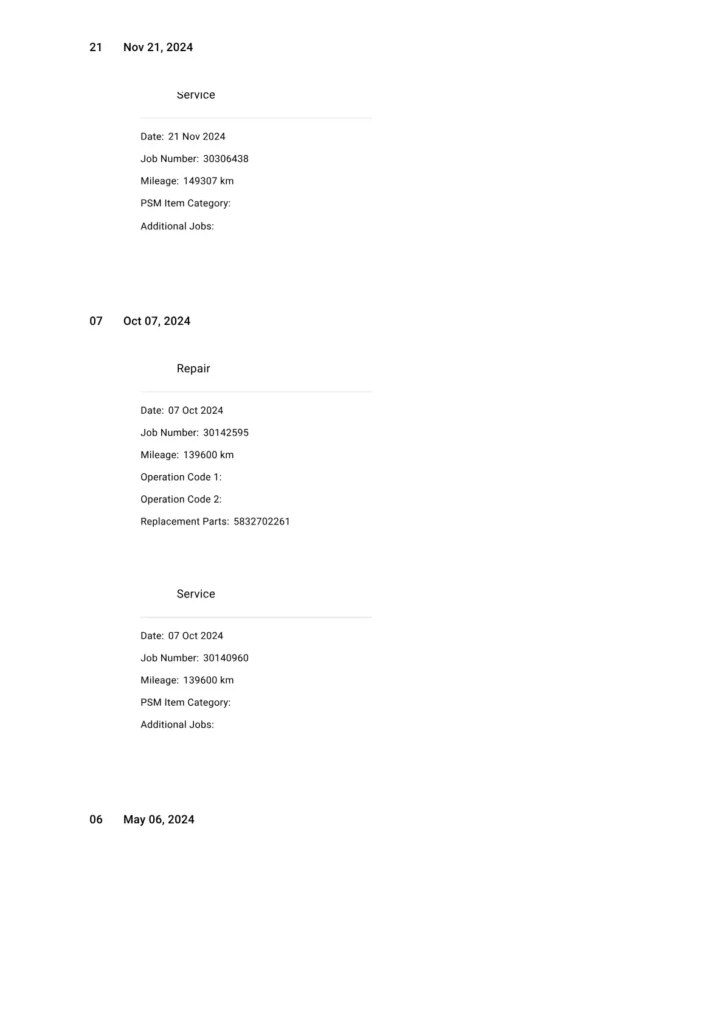 21 Nov 21, 2024

Service

Date: 21 Nov 2024

Job Number: 30306438

Mileage: 149307 km

PSM Item Category:

Additional Jobs:

07 Oct 07, 2024

Repair

Date: 07 Oct 2024

Job Number: 30142595

Mileage: 139600 km

Operation Code 1:

Operation Code 2:

Replacement Parts: 5832702261

Service

Date: 07 Oct 2024

Job Number: 30140960

Mileage: 139600 km

PSM Item Category:

Additional Jobs:

06 May 06, 2024